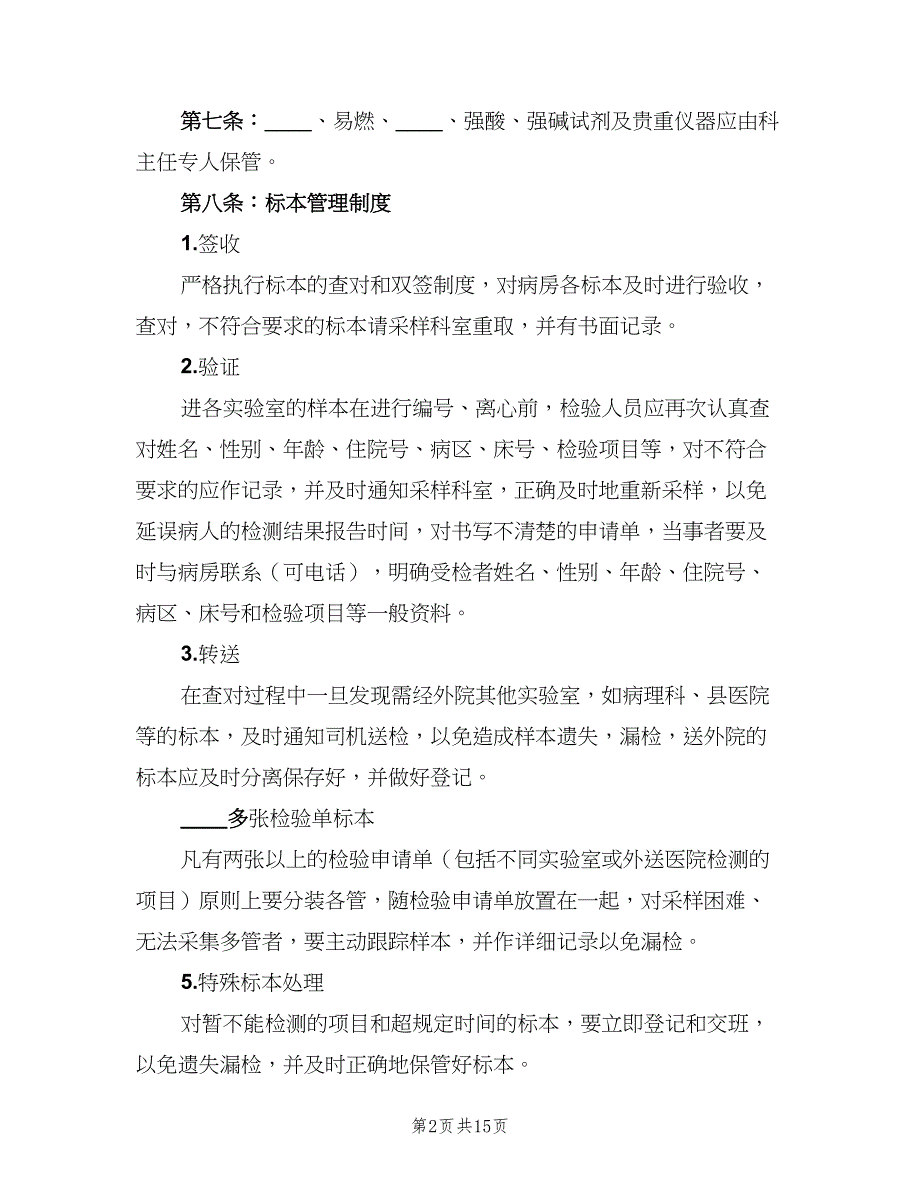 第七条：____、易燃、____、强酸、强碱试剂及贵重仪器应由科主任专人保管。

第八条：标本管理制度

1.签收

严格执行标本的查对和双签制度，对病房各标本及时进行验收，查对，不符合要求的标本请采样科室重取，并有书面记录。

2.验证

进各实验室的样本在进行编号、离心前，检验人员应再次认真查对姓名、性别、年龄、住院号、病区、床号、检验项目等，对不符合要求的应作记录，并及时通知采样科室，正确及时地重新采样，以免延误病人的检测结果报告时间，对书写不清楚的申请单，当事者要及时与病房联系（可电话），明确受检者姓名、性别、年龄、住院号、病区、床号和检验项目等一般资料。

3.转送

在查对过程中一旦发现需经外院其他实验室，如病理科、县医院等的标本，及时通知司机送检，以免造成样本遗失，漏检，送外院的标本应及时分离保存好，并做好登记。

____多张检验单标本

凡有两张以上的检验申请单（包括不同实验室或外送医院检测的项目）原则上要分装各管，随检验申请单放置在一起，对采样困难、无法采集多管者，要主动跟踪样本，并作详细记录以免漏检。

5.特殊标本处理

对暂不能检测的项目和超规定时间的标本，要立即登记和交班，以免遗失漏检，并及时正确地保管好标本。

第2页 共15页